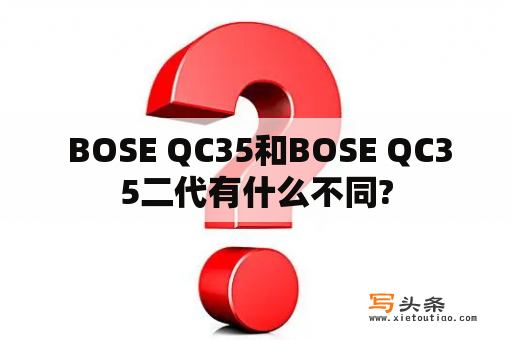 BOSE QC35和BOSE QC35二代有什么不同?

写头条
www.xietoutiao.com